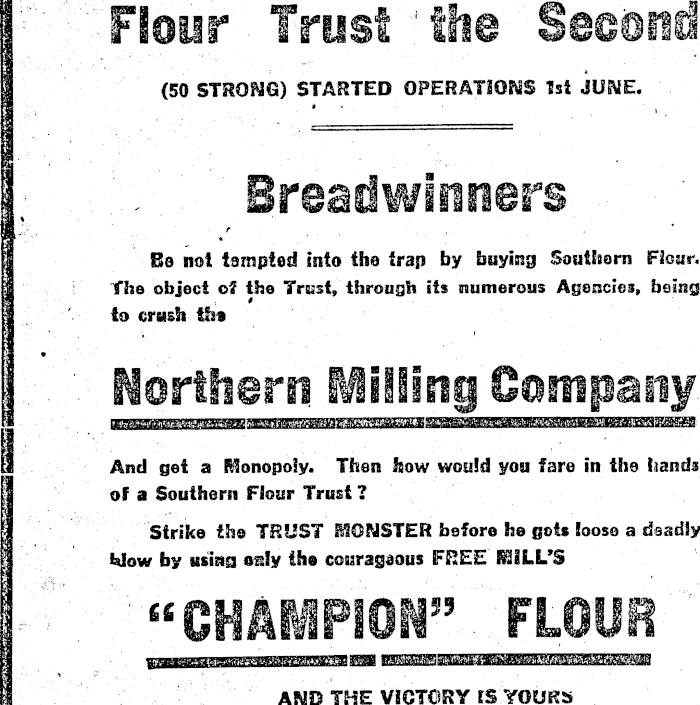 Flour Trust the Second

(50 STRONG) STARTED OPERATIONS 1st JUNE.

Breadwinners

Be not tempted into the trap by buying Southern Flour. The object of the Trust, through its numerous Agencies, being to crush the

Northern Milling Company

And get a Monopoly. Then how would you fare in the hands of a Southern Flour Trust?

Strike the TRUST MONSTER before he gets loose a deadly blow by using only the courageous FREE MILL'S

"CHAMPION" FLOUR

AND THE VICTORY IS YOURS